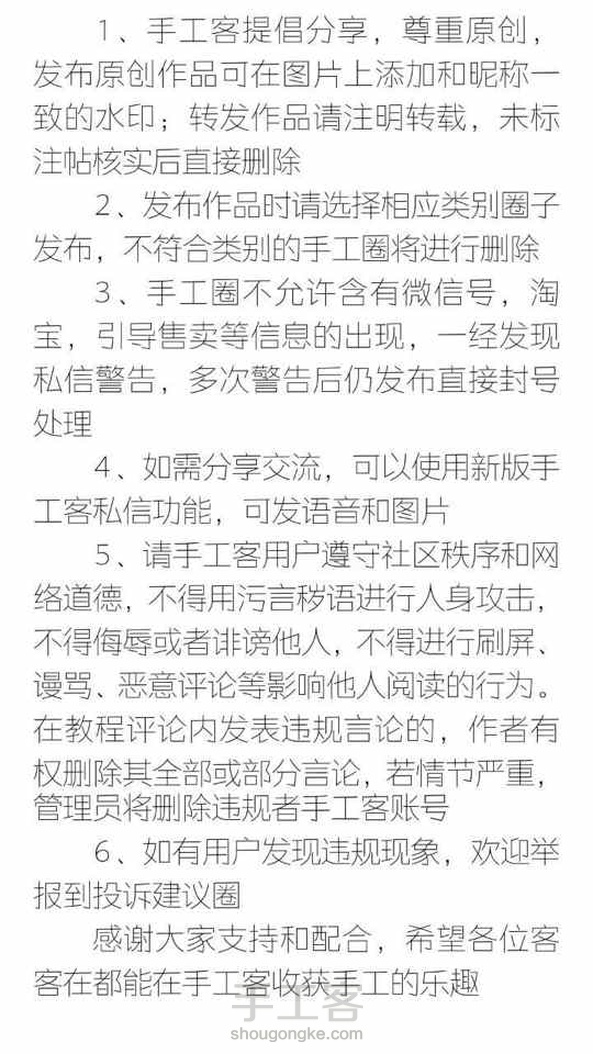 1、手工客提倡分享，尊重原创，发布原创作品可在图片上添加和昵称一致的水印；转发作品请注明转载，未标注帖核实后直接删除

2、发布作品时请选择相应类别圈子发布，不符合类别的手工圈将进行删除

3、手工圈不允许含有微信号，淘宝，引导售卖等信息的出现，一经发现私信警告，多次警告后仍发布直接封号处理

4、如需分享交流，可以使用新版手工客私信功能，可发语音和图片

5、请手工客用户遵守社区秩序和网络道德，不得用污言秽语进行人身攻击，不得侮辱或者诽谤他人，不得进行刷屏、谩骂、恶意评论等影响他人阅读的行为。在教程评论内发表违规言论的，作者有权删除其全部或部分言论，若情节严重，管理员将删除违规者手工客账号

6、如有用户发现违规现象，欢迎举报到投诉建议圈

感谢大家支持和配合，希望各位客客在都能在手工客收获手工的乐趣

手工客
shougongke.com